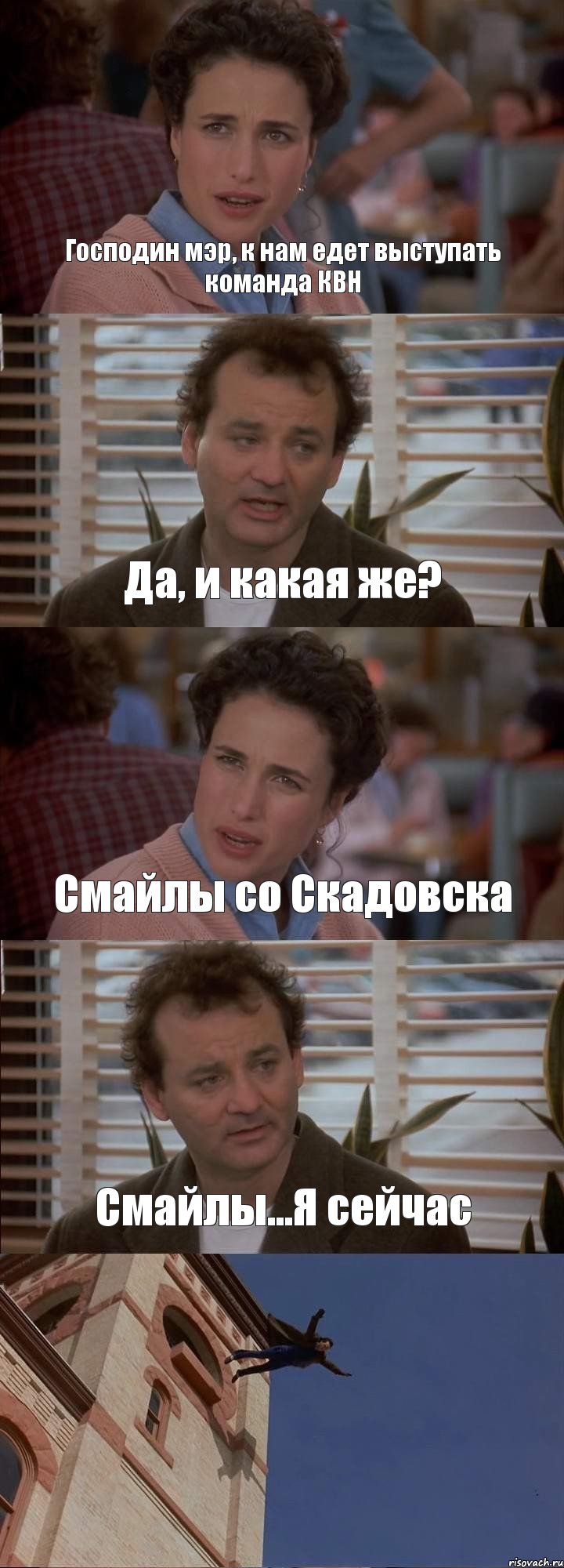 Господин мэр, к нам едет выступать команда КВН

Да, и какая же?

Смайлы со Скадовска

Смайлы...Я сейчас

risovach.ru